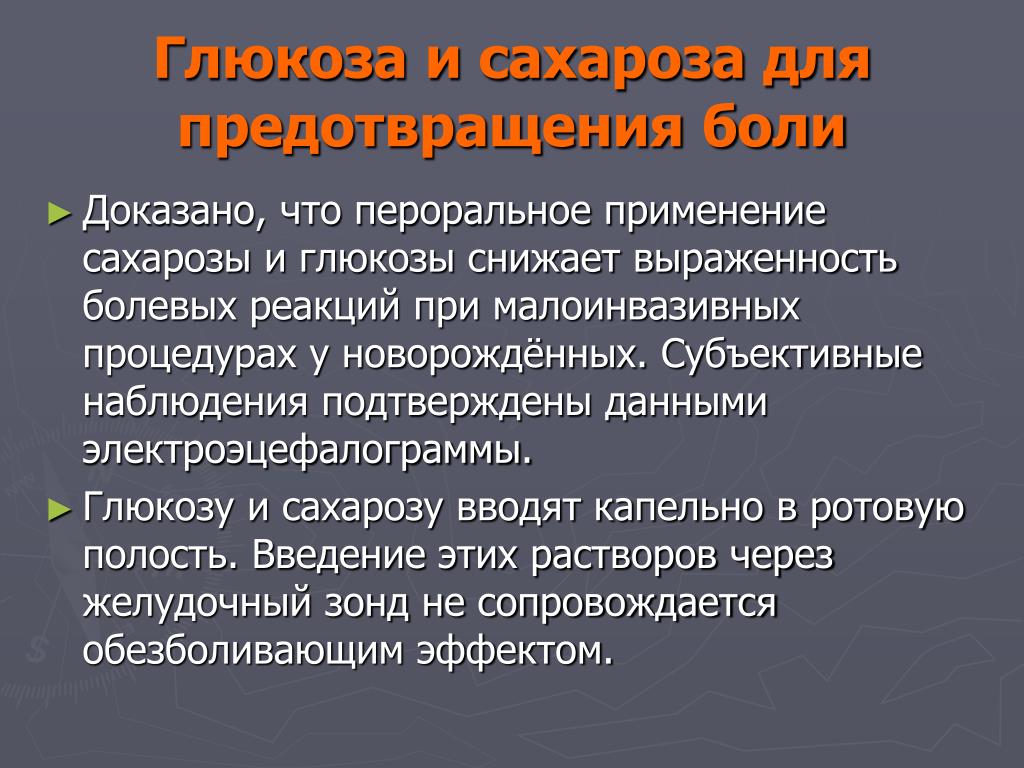 Глюкоза и сахароза для предотвращения боли

► Доказано, что пероральное применение сахарозы и глюкозы снижает выраженность болевых реакций при малоинвазивных процедурах у новорождённых. Субъективные наблюдения подтверждены данными электроэцефалограммы.

► Глюкозу и сахарозу вводят капельно в ротовую полость. Введение этих растворов через желудочный зонд не сопровождается обезболивающим эффектом.